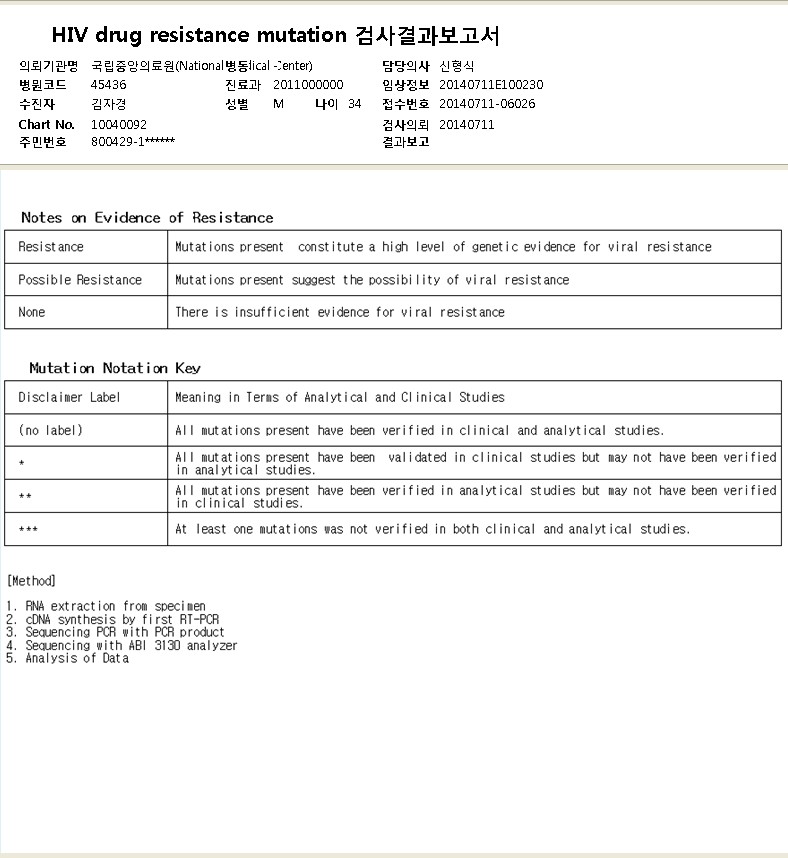 HIV drug resistance mutation 검사결과보고서

의뢰기관명 국립중앙의료원(National 병동lical Center)
담당의사 신형식
병원코드 45436
진료과 2011000000
임상정보 20140711E100230
수진자 김자경
성별 M
나이 34
접수번호 20140711-06026
Chart No. 10040092
검사의뢰 20140711
주민번호 800429-1******
결과보고

Notes on Evidence of Resistance

| Resistance | Mutations present constitute a high level of genetic evidence for viral resistance |
|---|---|
| Possible Resistance | Mutations present suggest the possibility of viral resistance |
| None | There is insufficient evidence for viral resistance |

Mutation Notation Key

| Disclaimer Label | Meaning in Terms of Analytical and Clinical Studies |
|---|---|
| (no label) | All mutations present have been verified in clinical and analytical studies. |
| * | All mutations present have been validated in clinical studies but may not have been verified in analytical studies. |
| ** | All mutations present have been verified in analytical studies but may not have been verified in clinical studies. |
| *** | At least one mutations was not verified in both clinical and analytical studies. |

[Method]

1. RNA extraction from specimen
2. cDNA synthesis by first RT-PCR
3. Sequencing PCR with PCR product
4. Sequencing with ABI 3130 analyzer
5. Analysis of Data